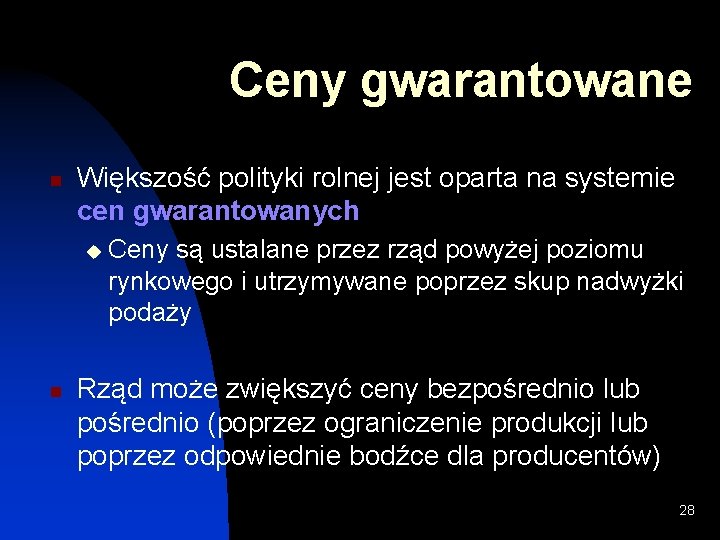 Ceny gwarantowane

Większość polityki rolnej jest oparta na systemie cen gwarantowanych

Ceny są ustalane przez rząd powyżej poziomu rynkowego i utrzymywane poprzez skup nadwyżki podaży

Rząd może zwiększyć ceny bezpośrednio lub pośrednio (poprzez ograniczenie produkcji lub poprzez odpowiednie bodźce dla producentów)

28